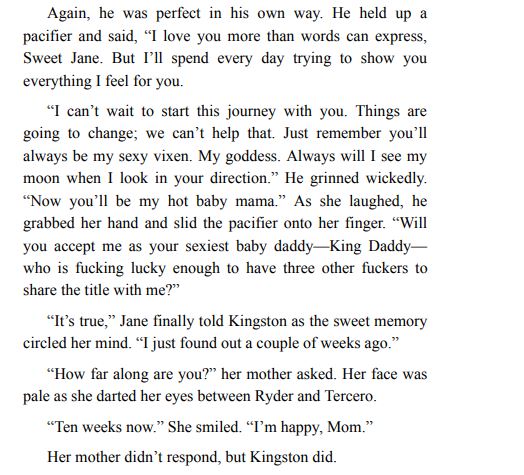 Again, he was perfect in his own way. He held up a pacifier and said, "I love you more than words can express, Sweet Jane. But I'll spend every day trying to show you everything I feel for you.

"I can't wait to start this journey with you. Things are going to change; we can't help that. Just remember you'll always be my sexy vixen. My goddess. Always will I see my moon when I look in your direction." He grinned wickedly. "Now you'll be my hot baby mama." As she laughed, he grabbed her hand and slid the pacifier onto her finger. "Will you accept me as your sexiest baby daddy—King Daddy—who is fucking lucky enough to have three other fuckers to share the title with me?"

"It's true," Jane finally told Kingston as the sweet memory circled her mind. "I just found out a couple of weeks ago."

"How far along are you?" her mother asked. Her face was pale as she darted her eyes between Ryder and Tercero.

"Ten weeks now." She smiled. "I'm happy, Mom."

Her mother didn't respond, but Kingston did.